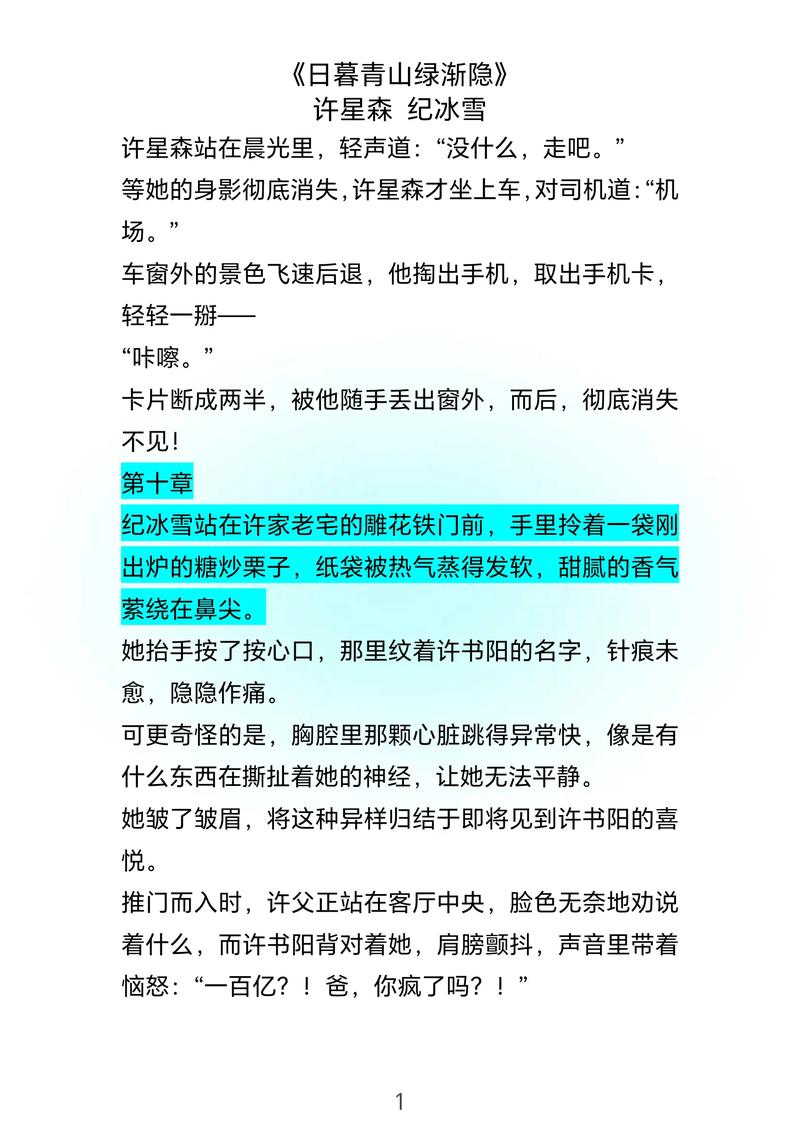 《日暮青山绿渐隐》
许星森 纪冰雪

许星森站在晨光里，轻声道：“没什么，走吧。”

等她的身影彻底消失，许星森才坐上车，对司机道：“机场。”

车窗外的景色飞速后退，他掏出手机，取出手机卡，轻轻一掰——

“咔嚓。”

卡片断成两半，被他随手丢出窗外，而后，彻底消失不见！

第十章

纪冰雪站在许家老宅的雕花铁门前，手里拎着一袋刚出炉的糖炒栗子，纸袋被热气蒸得发软，甜腻的香气萦绕在鼻尖。

她抬手按了按心口，那里纹着许书阳的名字，针痕未愈，隐隐作痛。

可更奇怪的是，胸腔里那颗心脏跳得异常快，像是有什么东西在撕扯着她的神经，让她无法平静。

她皱了皱眉，将这种异样归结于即将见到许书阳的喜悦。

推门而入时，许父正站在客厅中央，脸色无奈地劝说着什么，而许书阳背对着她，肩膀颤抖，声音里带着恼怒：“一百亿？！爸，你疯了吗？！”

1